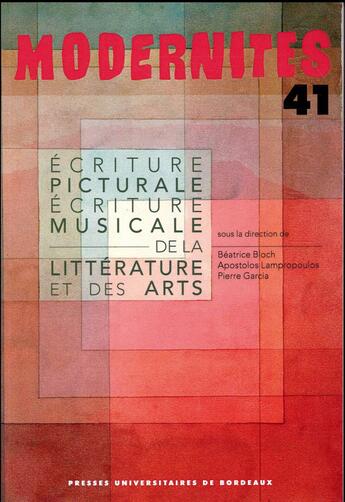 MODERNITES
41

ÉCRITURE
PICTURALE
ÉCRITURE
MUSICALE
DE LA
LITTÉRATURE
ET DES ARTS

sous la direction de
Béatrice Bloch
Apostolos Lampropoulos
Pierre Garcia

PRESSES UNIVERSITAIRES DE BORDEAUX